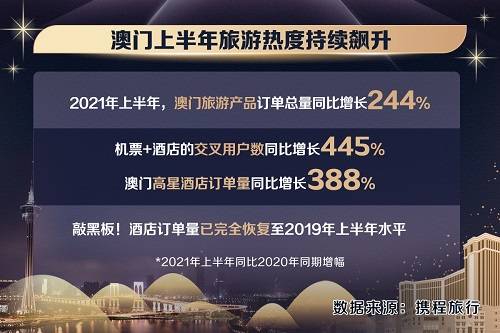 澳门上半年旅游热度持续飙升

2021年上半年，澳门旅游产品订单总量同比增长244%

机票+酒店的交叉用户数同比增长445%

澳门高星酒店订单量同比增长388%

敲黑板！酒店订单量已完全恢复至2019年上半年水平

*2021年上半年同比2020年同期增幅

数据来源：携程旅行